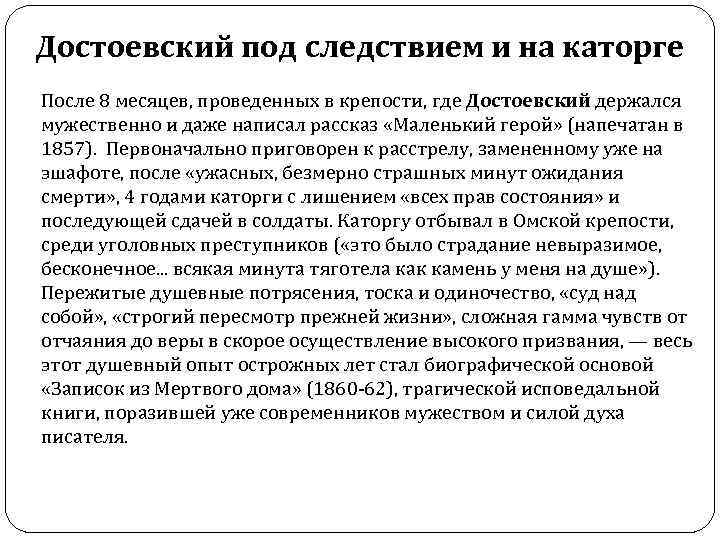 Достоевский под следствием и на каторге

После 8 месяцев, проведенных в крепости, где Достоевский держался мужественно и даже написал рассказ «Маленький герой» (напечатан в 1857). Первоначально приговорен к расстрелу, замененному уже на эшафоте, после «ужасных, безмерно страшных минут ожидания смерти», 4 годами каторги с лишением «всех прав состояния» и последующей сдачей в солдаты. Каторгу отбывал в Омской крепости, среди уголовных преступников («это было страдание невыразимое, бесконечное... всякая минута тяготела как камень у меня на душе»). Пережитые душевные потрясения, тоска и одиночество, «суд над собой», «строгий пересмотр прежней жизни», сложная гамма чувств от отчаяния до веры в скорое осуществление высокого призвания, — весь этот душевный опыт острожных лет стал биографической основой «Записок из Мертвого дома» (1860-62), трагической исповедальной книги, поразившей уже современников мужеством и силой духа писателя.